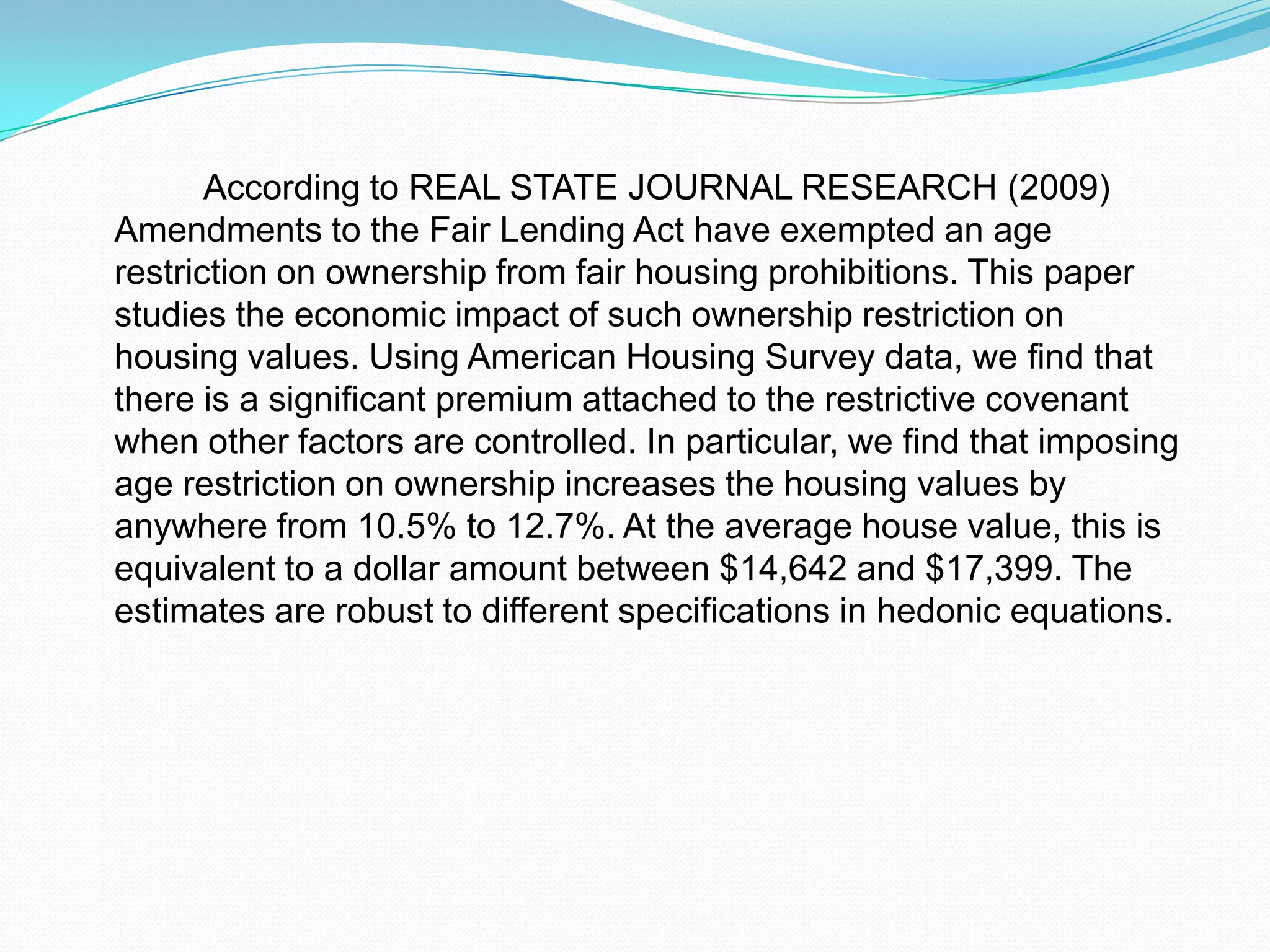 According to REAL STATE JOURNAL RESEARCH (2009) Amendments to the Fair Lending Act have exempted an age restriction on ownership from fair housing prohibitions. This paper studies the economic impact of such ownership restriction on housing values. Using American Housing Survey data, we find that there is a significant premium attached to the restrictive covenant when other factors are controlled. In particular, we find that imposing age restriction on ownership increases the housing values by anywhere from 10.5% to 12.7%. At the average house value, this is equivalent to a dollar amount between \$14,642 and \$17,399. The estimates are robust to different specifications in hedonic equations.